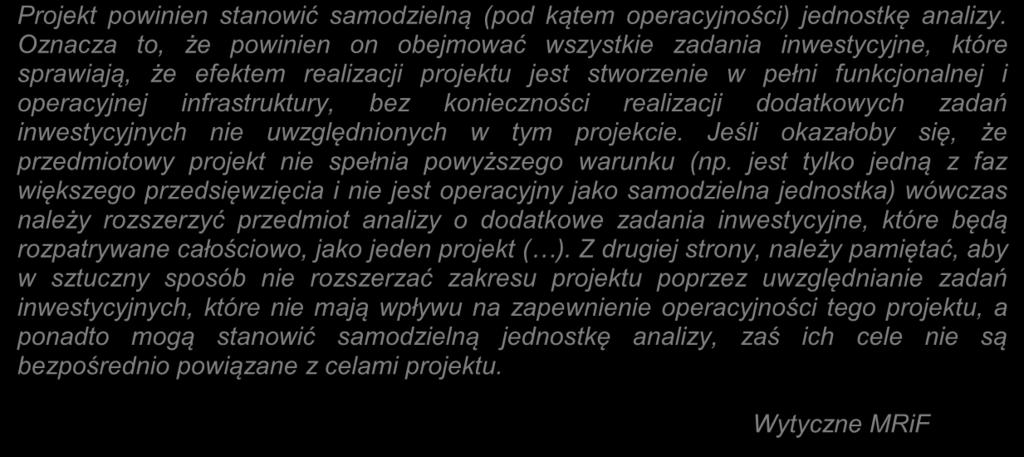 Projekt powinien stanowić samodzielną (pod kątem operacyjności) jednostkę analizy. Oznacza to, że powinien on obejmować wszystkie zadania inwestycyjne, które sprawiają, że efektem realizacji projektu jest stworzenie w pełni funkcjonalnej i operacyjnej infrastruktury, bez konieczności realizacji dodatkowych zadań inwestycyjnych nie uwzględnionych w tym projekcie. Jeśli okazałoby się, że przedmiotowy projekt nie spełnia powyższego warunku (np. jest tylko jedną z faz większego przedsięwzięcia i nie jest operacyjny jako samodzielna jednostka) wówczas należy rozszerzyć przedmiot analizy o dodatkowe zadania inwestycyjne, które będą rozpatrywane całościowo, jako jeden projekt (…). Z drugiej strony, należy pamiętać, aby w sztuczny sposób nie rozszerzać zakresu projektu poprzez uwzględnianie zadań inwestycyjnych, które nie mają wpływu na zapewnienie operacyjności tego projektu, a ponadto mogą stanowić samodzielną jednostkę analizy, zaś ich cele nie są bezpośrednio powiązane z celami projektu.

Wytyczne MRiF